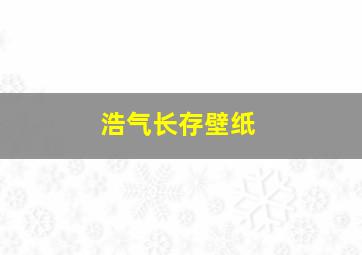 浩气长存壁纸